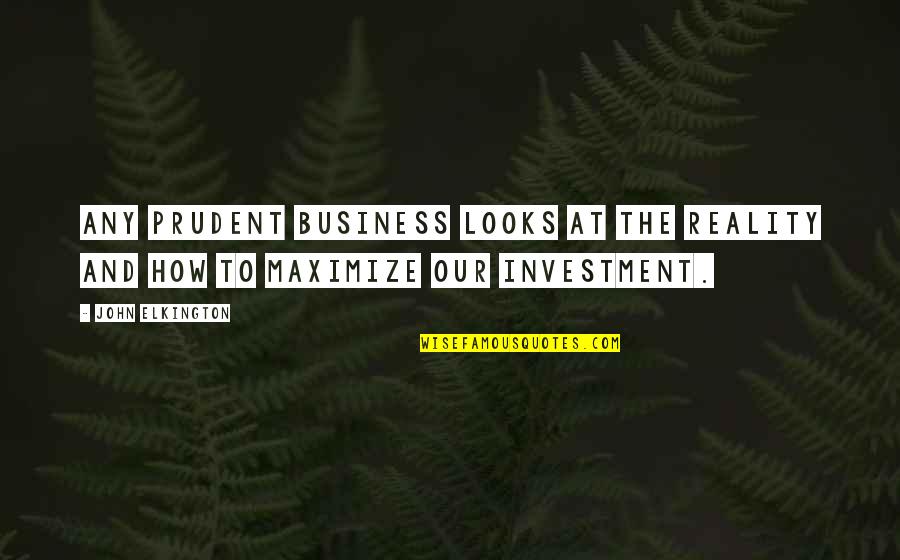 ANY PRUDENT BUSINESS LOOKS AT THE REALITY AND HOW TO MAXIMIZE OUR INVESTMENT.

- JOHN ELKINGTON

WISEFAMOUSQUOTES.COM